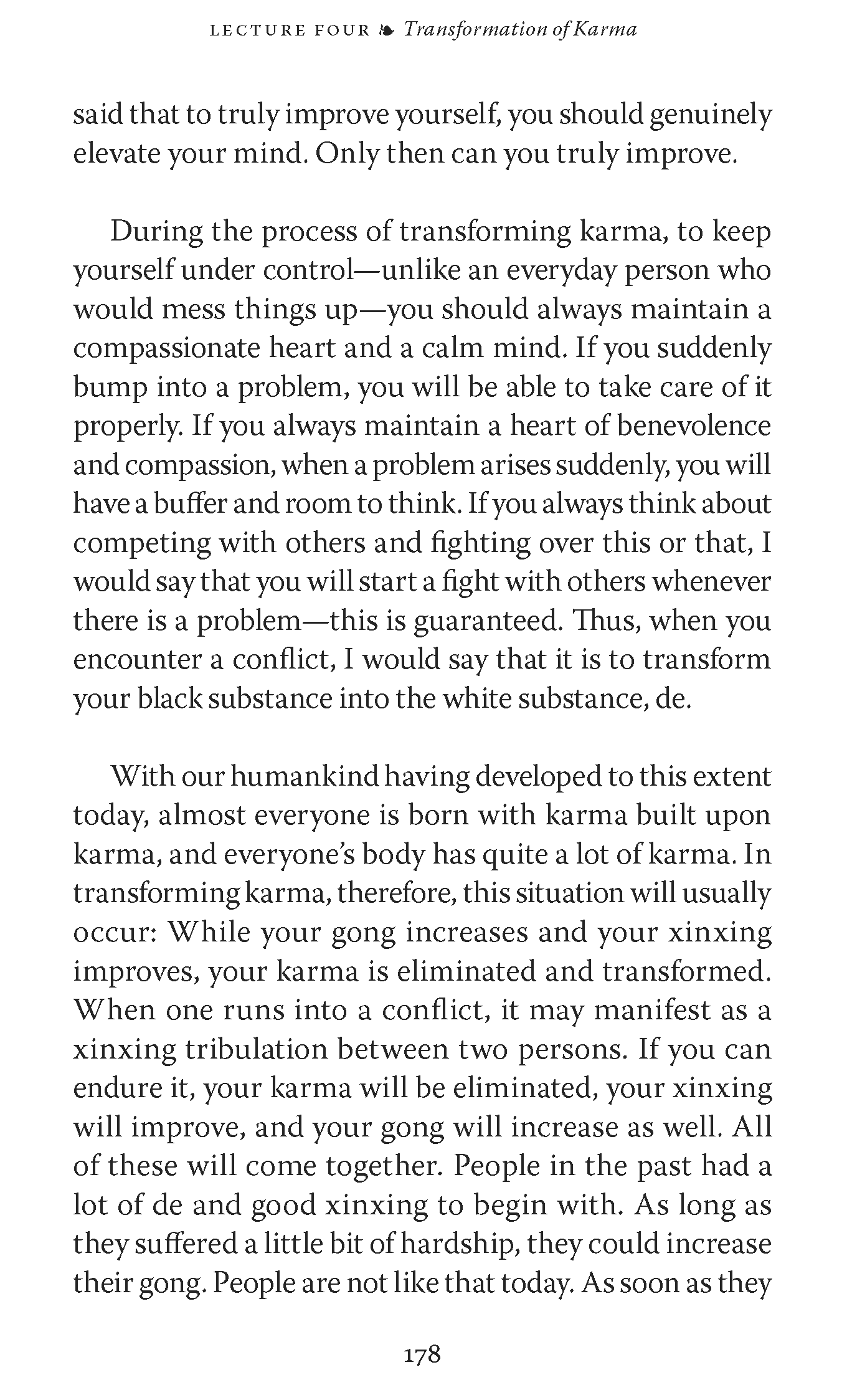 LECTURE FOUR ❧ Transformation of Karma

said that to truly improve yourself, you should genuinely elevate your mind. Only then can you truly improve.

During the process of transforming karma, to keep yourself under control—unlike an everyday person who would mess things up—you should always maintain a compassionate heart and a calm mind. If you suddenly bump into a problem, you will be able to take care of it properly. If you always maintain a heart of benevolence and compassion, when a problem arises suddenly, you will have a buffer and room to think. If you always think about competing with others and fighting over this or that, I would say that you will start a fight with others whenever there is a problem—this is guaranteed. Thus, when you encounter a conflict, I would say that it is to transform your black substance into the white substance, de.

With our humankind having developed to this extent today, almost everyone is born with karma built upon karma, and everyone's body has quite a lot of karma. In transforming karma, therefore, this situation will usually occur: While your gong increases and your xinxing improves, your karma is eliminated and transformed. When one runs into a conflict, it may manifest as a xinxing tribulation between two persons. If you can endure it, your karma will be eliminated, your xinxing will improve, and your gong will increase as well. All of these will come together. People in the past had a lot of de and good xinxing to begin with. As long as they suffered a little bit of hardship, they could increase their gong. People are not like that today. As soon as they

178